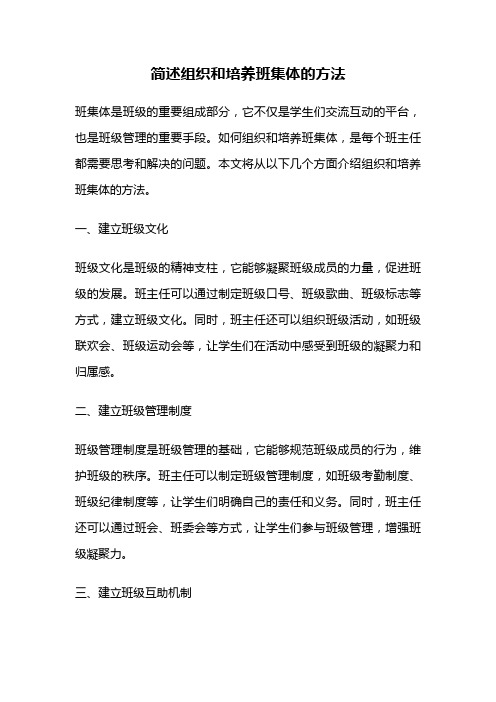 简述组织和培养班集体的方法

班集体是班级的重要组成部分，它不仅是学生们交流互动的平台，也是班级管理的重要手段。如何组织和培养班集体，是每个班主任都需要思考和解决的问题。本文将从以下几个方面介绍组织和培养班集体的方法。

一、建立班级文化

班级文化是班级的精神支柱，它能够凝聚班级成员的力量，促进班级的发展。班主任可以通过制定班级口号、班级歌曲、班级标志等方式，建立班级文化。同时，班主任还可以组织班级活动，如班级联欢会、班级运动会等，让学生们在活动中感受到班级的凝聚力和归属感。

二、建立班级管理制度

班级管理制度是班级管理的基础，它能够规范班级成员的行为，维护班级的秩序。班主任可以制定班级管理制度，如班级考勤制度、班级纪律制度等，让学生们明确自己的责任和义务。同时，班主任还可以通过班会、班委会等方式，让学生们参与班级管理，增强班级凝聚力。

三、建立班级互助机制